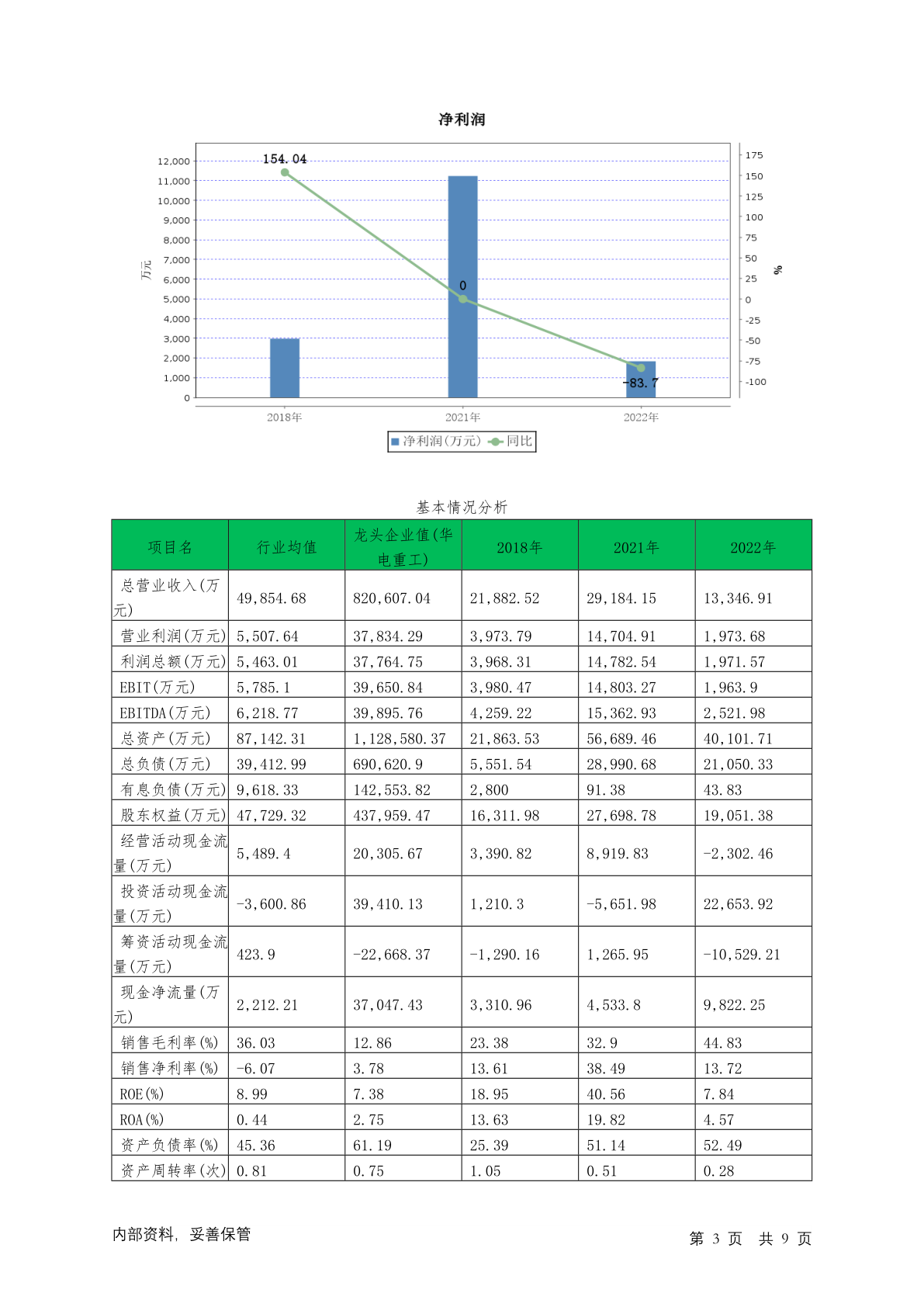 净利润

12,000
11,000
10,000
9,000
8,000
7,000
6,000
5,000
4,000
3,000
2,000
1,000
0
万元

175
150
125
100
75
50
25
0
-25
-50
-75
-100
%

154.04
0
-83.7

2018年
2021年
2022年

净利润(万元) 同比

基本情况分析

| 项目名 | 行业均值 | 龙头企业值(华电重工) | 2018年 | 2021年 | 2022年 |
|---|---|---|---|---|---|
| 总营业收入(万元) | 49,854.68 | 820,607.04 | 21,882.52 | 29,184.15 | 13,346.91 |
| 营业利润(万元) | 5,507.64 | 37,834.29 | 3,973.79 | 14,704.91 | 1,973.68 |
| 利润总额(万元) | 5,463.01 | 37,764.75 | 3,968.31 | 14,782.54 | 1,971.57 |
| EBIT(万元) | 5,785.1 | 39,650.84 | 3,980.47 | 14,803.27 | 1,963.9 |
| EBITDA(万元) | 6,218.77 | 39,895.76 | 4,259.22 | 15,362.93 | 2,521.98 |
| 总资产(万元) | 87,142.31 | 1,128,580.37 | 21,863.53 | 56,689.46 | 40,101.71 |
| 总负债(万元) | 39,412.99 | 690,620.9 | 5,551.54 | 28,990.68 | 21,050.33 |
| 有息负债(万元) | 9,618.33 | 142,553.82 | 2,800 | 91.38 | 43.83 |
| 股东权益(万元) | 47,729.32 | 437,959.47 | 16,311.98 | 27,698.78 | 19,051.38 |
| 经营活动现金流量(万元) | 5,489.4 | 20,305.67 | 3,390.82 | 8,919.83 | -2,302.46 |
| 投资活动现金流量(万元) | -3,600.86 | 39,410.13 | 1,210.3 | -5,651.98 | 22,653.92 |
| 筹资活动现金流量(万元) | 423.9 | -22,668.37 | -1,290.16 | 1,265.95 | -10,529.21 |
| 现金净流量(万元) | 2,212.21 | 37,047.43 | 3,310.96 | 4,533.8 | 9,822.25 |
| 销售毛利率(%) | 36.03 | 12.86 | 23.38 | 32.9 | 44.83 |
| 销售净利率(%) | -6.07 | 3.78 | 13.61 | 38.49 | 13.72 |
| ROE(%) | 8.99 | 7.38 | 18.95 | 40.56 | 7.84 |
| ROA(%) | 0.44 | 2.75 | 13.63 | 19.82 | 4.57 |
| 资产负债率(%) | 45.36 | 61.19 | 25.39 | 51.14 | 52.49 |
| 资产周转率(次) | 0.81 | 0.75 | 1.05 | 0.51 | 0.28 |

内部资料，妥善保管

第 3 页 共 9 页